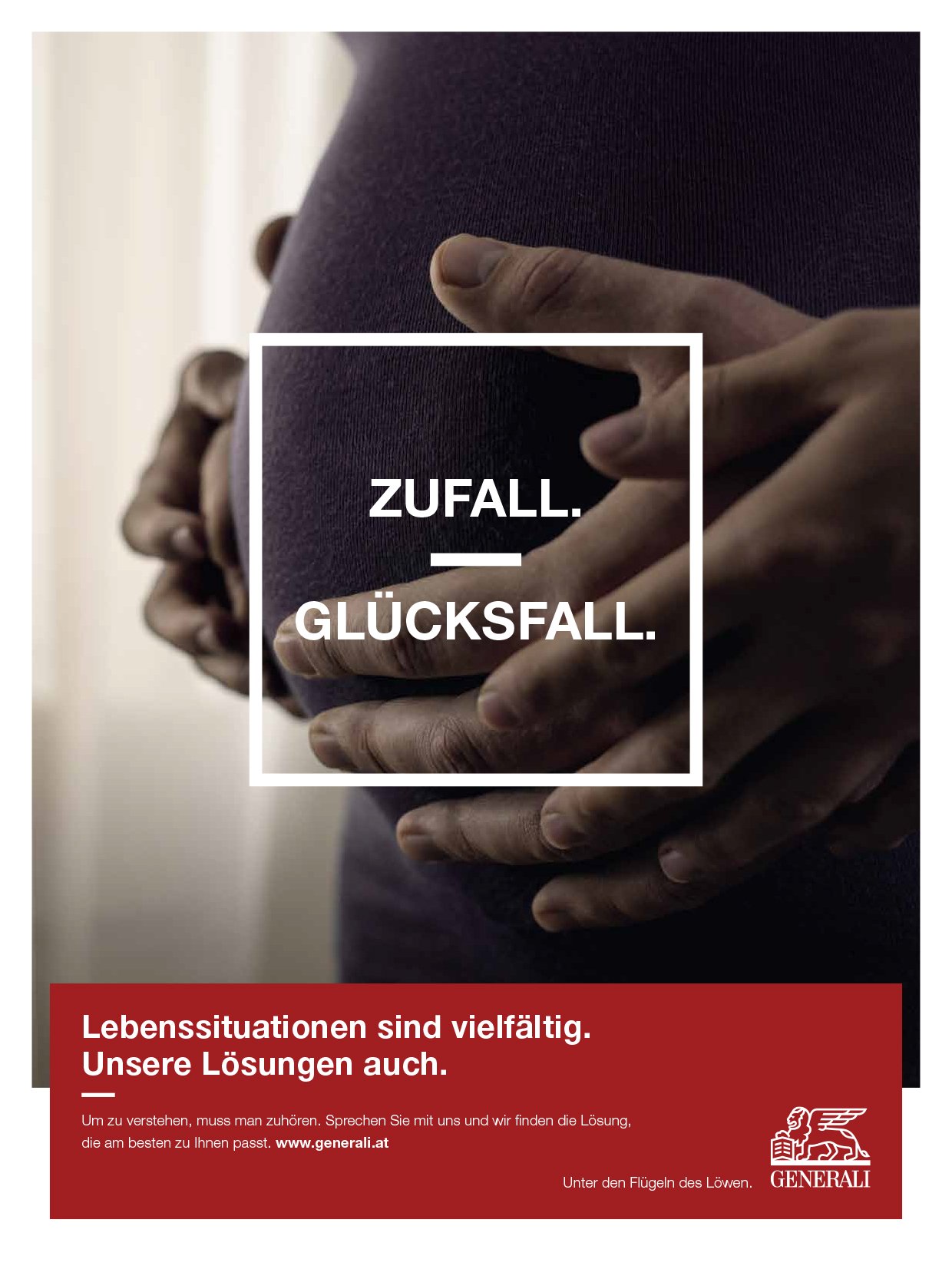 ZUFALL.

GLÜCKSFALL.

Lebenssituationen sind vielfältig.
Unsere Lösungen auch.

Um zu verstehen, muss man zuhören. Sprechen Sie mit uns und wir finden die Lösung, die am besten zu Ihnen passt. www.generali.at

Unter den Flügeln des Löwen.

GENERALI